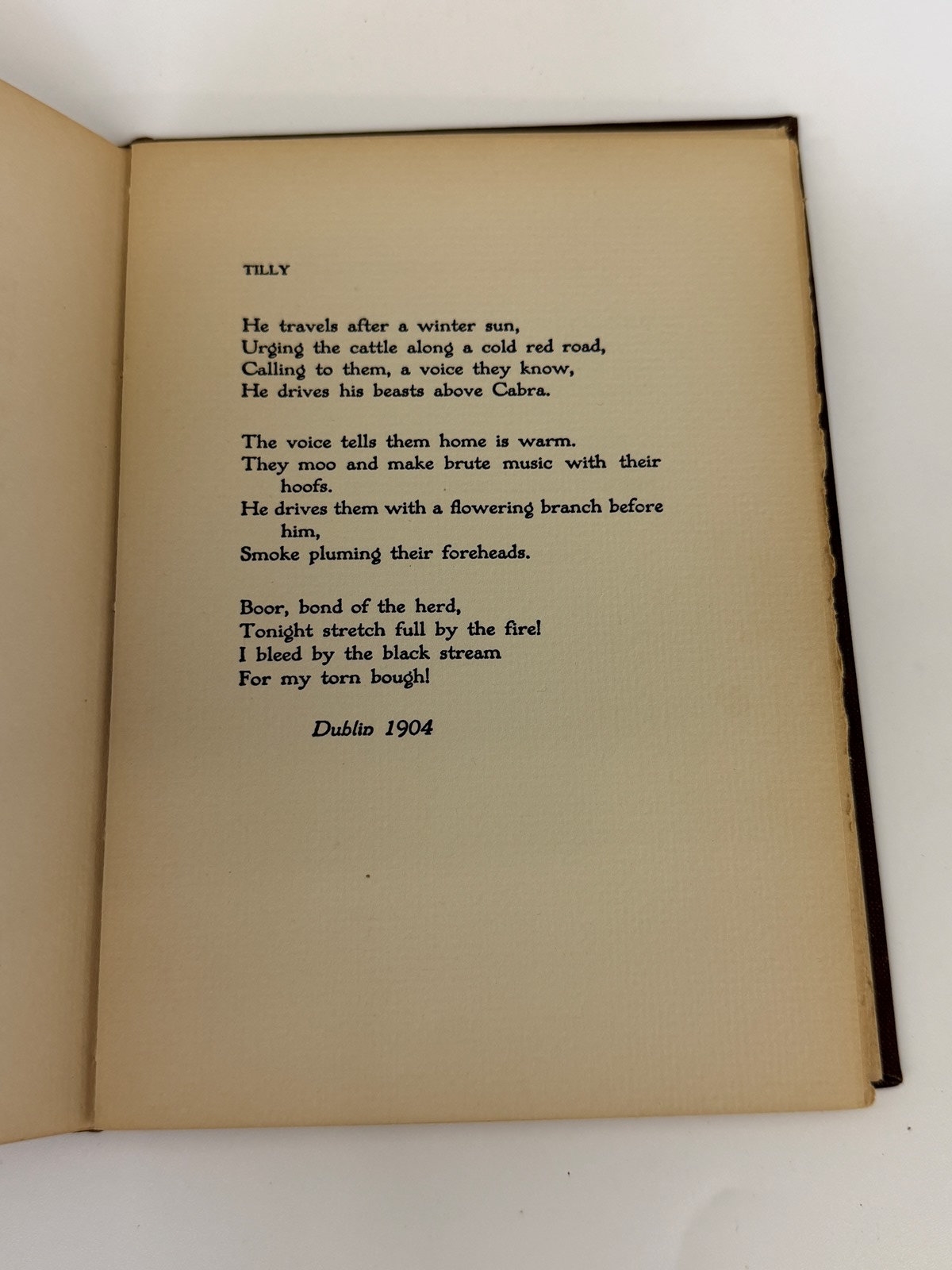 TILLY

He travels after a winter sun,
Urging the cattle along a cold red road,
Calling to them, a voice they know,
He drives his beasts above Cabra.

The voice tells them home is warm.
They moo and make brute music with their hoofs.
He drives them with a flowering branch before him,
Smoke pluming their foreheads.

Boor, bond of the herd,
Tonight stretch full by the fire!
I bleed by the black stream
For my torn bough!

Dublin 1904